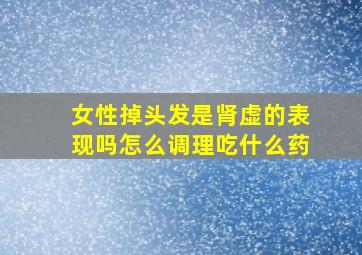 女性掉头发是肾虚的表现吗怎么调理吃什么药